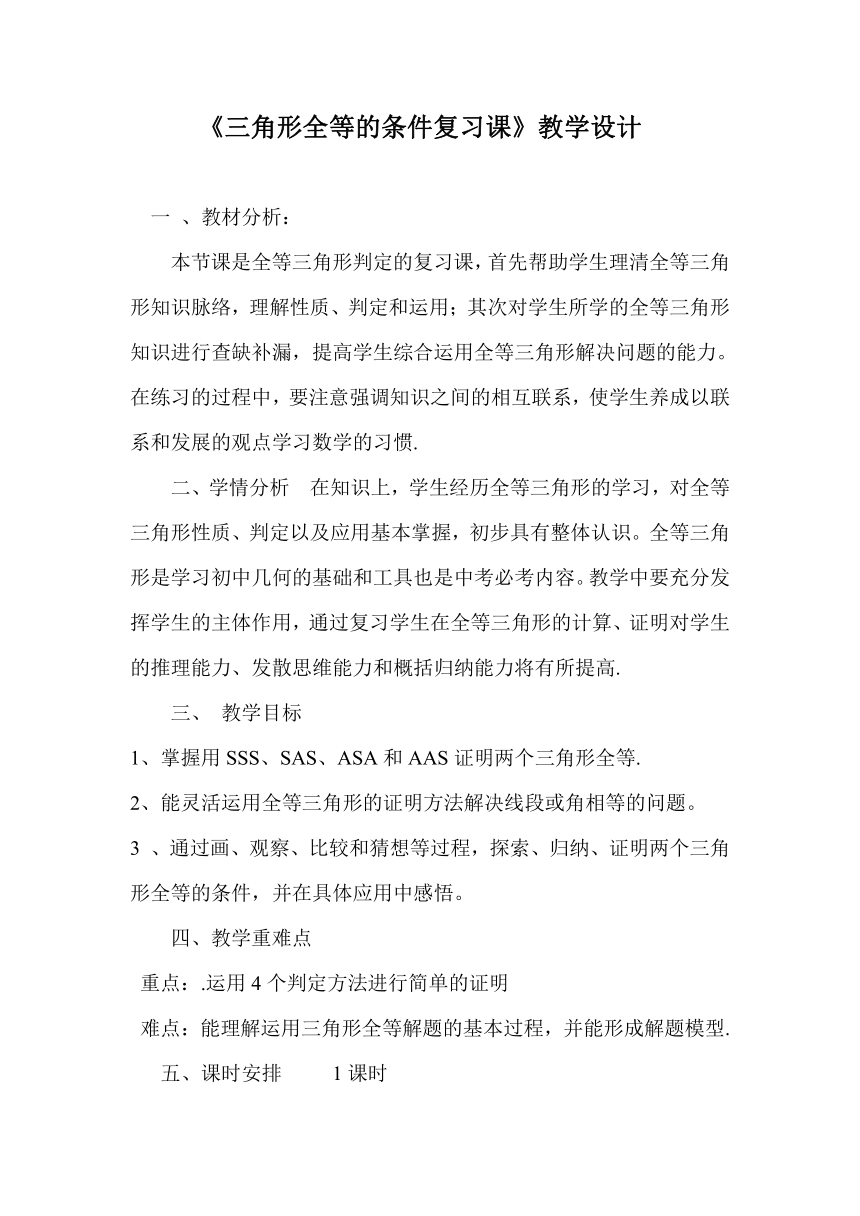 《三角形全等的条件复习课》教学设计

一 、教材分析：

本节课是全等三角形判定的复习课，首先帮助学生理清全等三角形知识脉络，理解性质、判定和运用；其次对学生所学的全等三角形知识进行查缺补漏，提高学生综合运用全等三角形解决问题的能力。在练习的过程中，要注意强调知识之间的相互联系，使学生养成以联系和发展的观点学习数学的习惯.

二、学情分析　在知识上，学生经历全等三角形的学习，对全等三角形性质、判定以及应用基本掌握，初步具有整体认识。全等三角形是学习初中几何的基础和工具也是中考必考内容。教学中要充分发挥学生的主体作用，通过复习学生在全等三角形的计算、证明对学生的推理能力、发散思维能力和概括归纳能力将有所提高.

三、 教学目标

1、掌握用 SSS、SAS、ASA 和 AAS 证明两个三角形全等.

2、能灵活运用全等三角形的证明方法解决线段或角相等的问题。

3 、通过画、观察、比较和猜想等过程，探索、归纳、证明两个三角形全等的条件，并在具体应用中感悟。

四、教学重难点

重点：.运用 4 个判定方法进行简单的证明

难点：能理解运用三角形全等解题的基本过程，并能形成解题模型.

五、课时安排　　1 课时